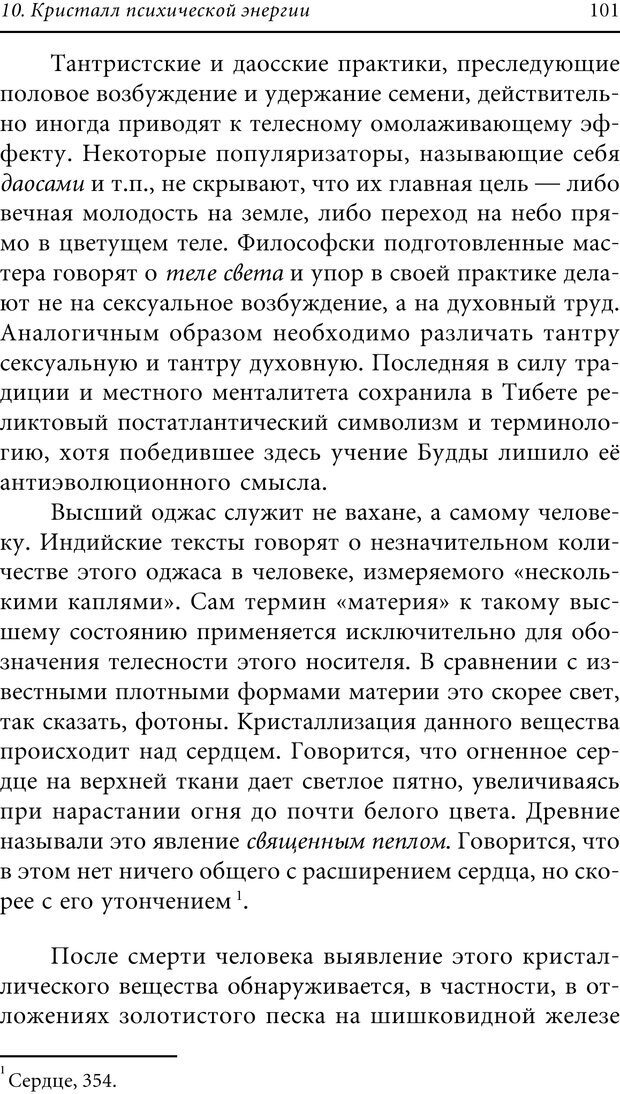 10. Кристалл психической энергии 101

Тантристские и даосские практики, преследующие половое возбуждение и удержание семени, действительно иногда приводят к телесному омолаживающему эффекту. Некоторые популяризаторы, называющие себя даосами и т.п., не скрывают, что их главная цель — либо вечная молодость на земле, либо переход на небо прямо в цветущем теле. Философски подготовленные мастера говорят о теле света и упор в своей практике делают не на сексуальное возбуждение, а на духовный труд. Аналогичным образом необходимо различать тантру сексуальную и тантру духовную. Последняя в силу традиции и местного менталитета сохранила в Тибете реликтовый постатлантический символизм и терминологию, хотя победившее здесь учение Будды лишило её антиэволюционного смысла.

Высший оджас служит не вахане, а самому человеку. Индийские тексты говорят о незначительном количестве этого оджаса в человеке, измеряемого «несколькими каплями». Сам термин «материя» к такому высшему состоянию применяется исключительно для обозначения телесности этого носителя. В сравнении с известными плотными формами материи это скорее свет, так сказать, фотоны. Кристаллизация данного вещества происходит над сердцем. Говорится, что огненное сердце на верхней ткани дает светлое пятно, увеличиваясь при нарастании огня до почти белого цвета. Древние называли это явление священным пеплом. Говорится, что в этом нет ничего общего с расширением сердца, но скорее с его утончением $^1$.

После смерти человека выявление этого кристаллического вещества обнаруживается, в частности, в отложениях золотистого песка на шишковидной железе

$^1$ Сердце, 354.